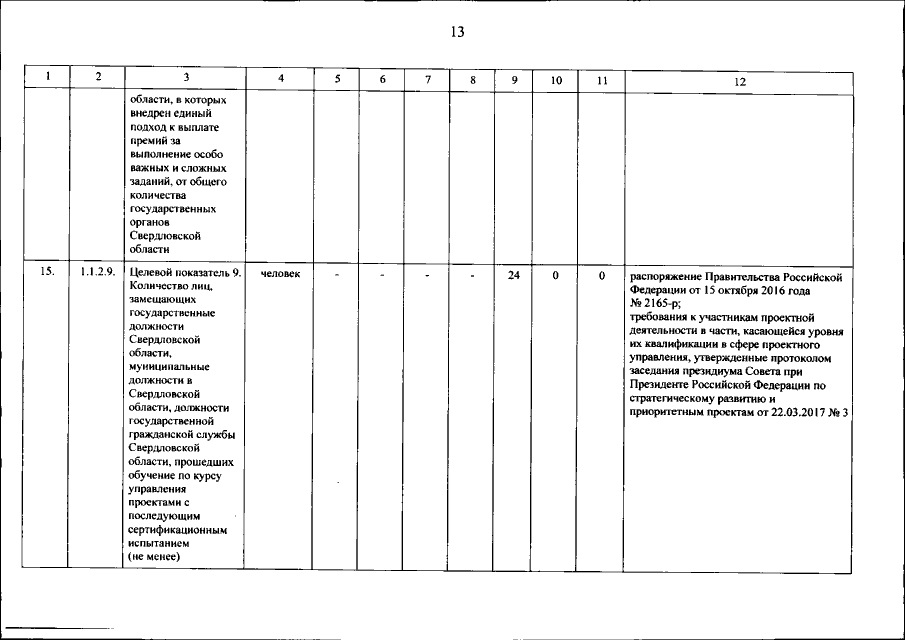 13

| 1 | 2 | 3 | 4 | 5 | 6 | 7 | 8 | 9 | 10 | 11 | 12 |
|---|---|---|---|---|---|---|---|---|---|---|---|
| | | области, в которых внедрен единый подход к выплате премий за выполнение особо важных и сложных заданий, от общего количества государственных органов Свердловской области | | | | | | | | | |
| 15. | 1.1.2.9. | Целевой показатель 9. Количество лиц, замещающих государственные должности Свердловской области, муниципальные должности в Свердловской области, должности государственной гражданской службы Свердловской области, прошедших обучение по курсу управления проектами с последующим сертификационным испытанием (не менее) | человек | - | - | - | - | 24 | 0 | 0 | распоряжение Правительства Российской Федерации от 15 октября 2016 года № 2165-р; требования к участникам проектной деятельности в части, касающейся уровня их квалификации в сфере проектного управления, утвержденные протоколом заседания президиума Совета при Президенте Российской Федерации по стратегическому развитию и приоритетным проектам от 22.03.2017 № 3 |